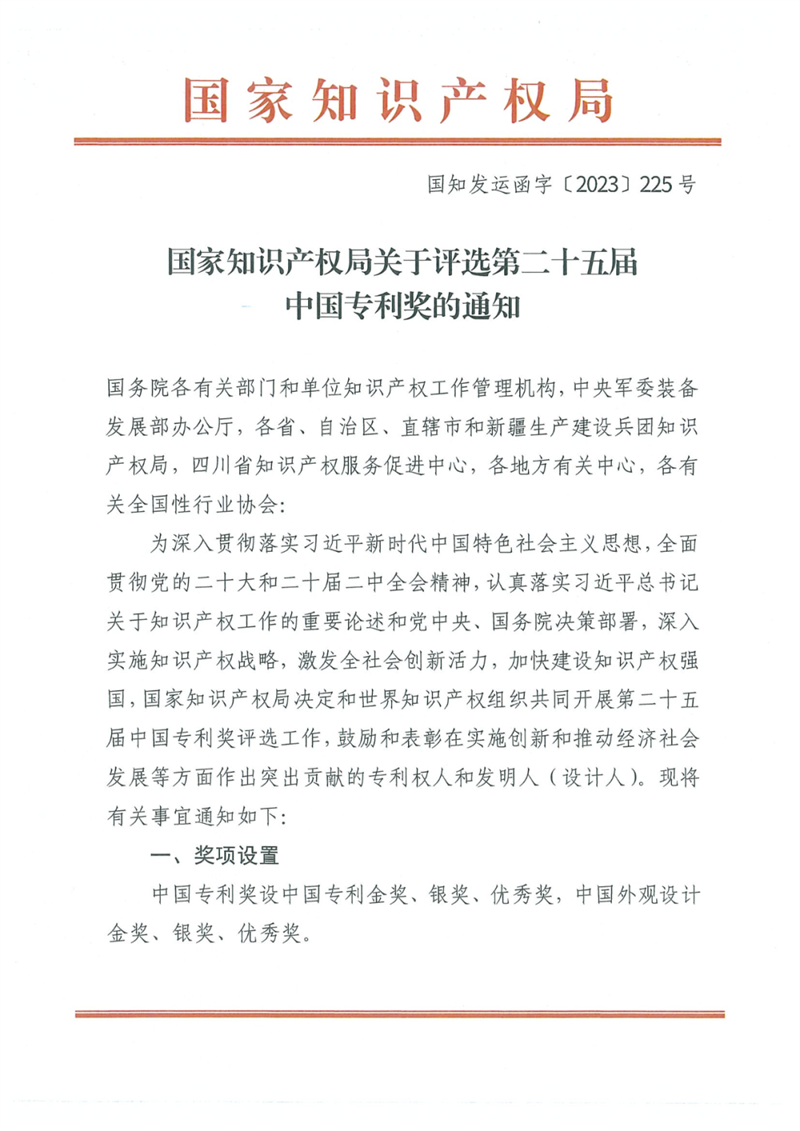 国家知识产权局

国知发运函字〔2023〕225号

国家知识产权局关于评选第二十五届中国专利奖的通知

国务院各有关部门和单位知识产权工作管理机构，中央军委装备发展部办公厅，各省、自治区、直辖市和新疆生产建设兵团知识产权局，四川省知识产权服务促进中心，各地方有关中心，各有关全国性行业协会：

为深入贯彻落实习近平新时代中国特色社会主义思想，全面贯彻党的二十大和二十届二中全会精神，认真落实习近平总书记关于知识产权工作的重要论述和党中央、国务院决策部署，深入实施知识产权战略，激发全社会创新活力，加快建设知识产权强国，国家知识产权局决定和世界知识产权组织共同开展第二十五届中国专利奖评选工作，鼓励和表彰在实施创新和推动经济社会发展等方面作出突出贡献的专利权人和发明人（设计人）。现将有关事宜通知如下：

一、奖项设置

中国专利奖设中国专利金奖、银奖、优秀奖，中国外观设计金奖、银奖、优秀奖。